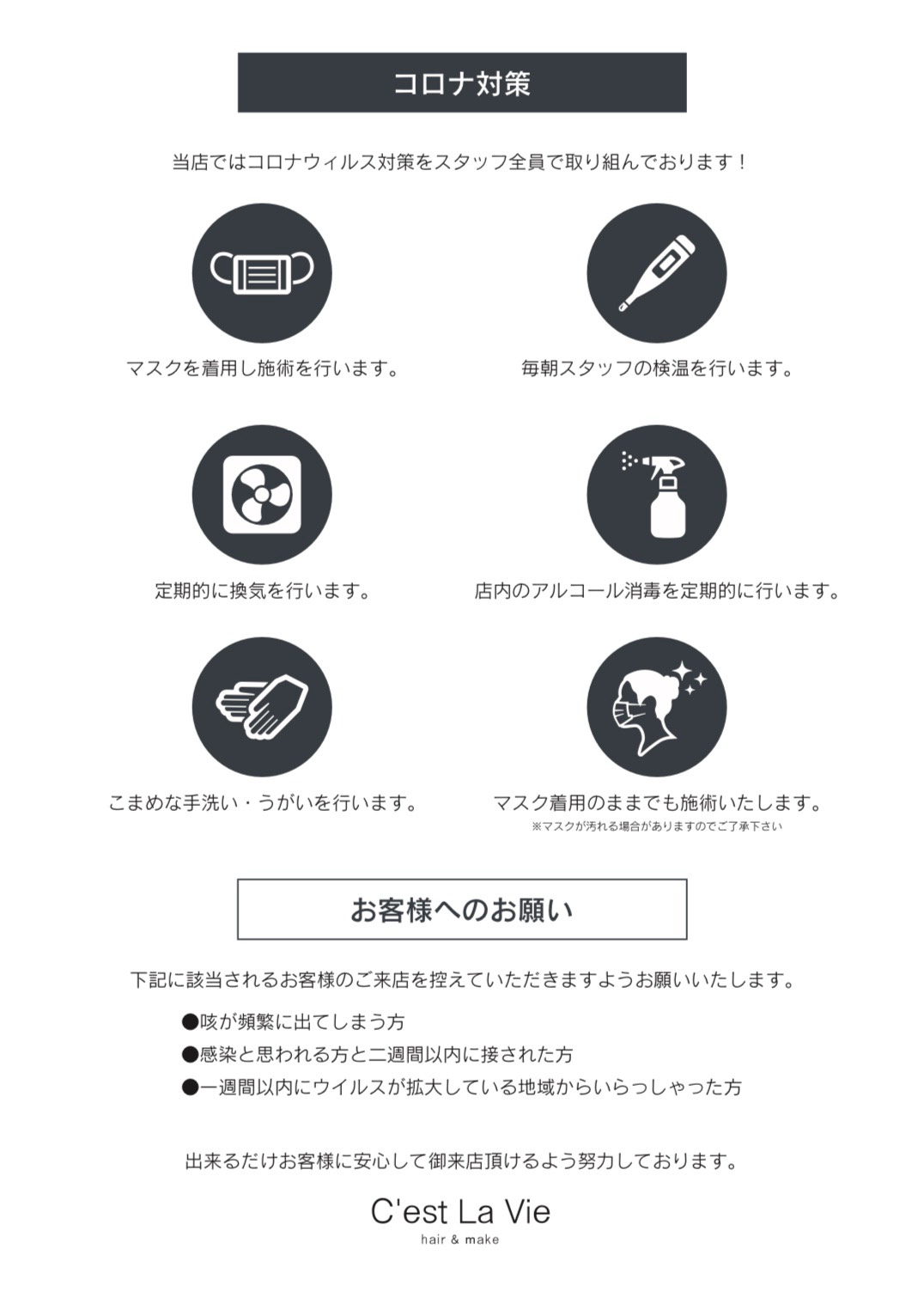 コロナ対策

当店ではコロナウィルス対策をスタッフ全員で取り組んでおります！

マスクを着用し施術を行います。

毎朝スタッフの検温を行います。

定期的に換気を行います。

店内のアルコール消毒を定期的に行います。

こまめな手洗い・うがいを行います。

マスク着用のままでも施術いたします。
※マスクが汚れる場合がありますのでご了承下さい

お客様へのお願い

下記に該当されるお客様のご来店を控えていただきますようお願いいたします。

●咳が頻繁に出てしまう方
●感染と思われる方と二週間以内に接された方
●一週間以内にウイルスが拡大している地域からいらっしゃった方

出来るだけお客様に安心して御来店頂けるよう努力しております。

C'est La Vie
hair & make